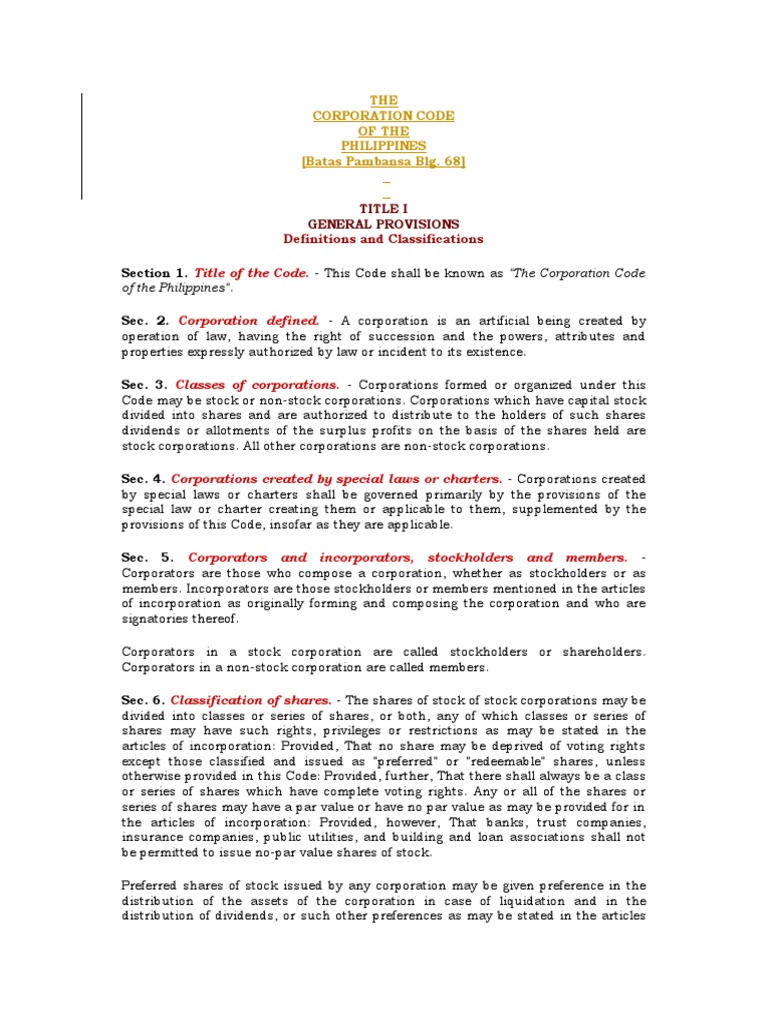 THE
CORPORATION CODE
OF THE
PHILIPPINES
[Batas Pambansa Blg. 68]

TITLE I
GENERAL PROVISIONS
Definitions and Classifications

Section 1. Title of the Code. - This Code shall be known as "The Corporation Code of the Philippines".

Sec. 2. Corporation defined. - A corporation is an artificial being created by operation of law, having the right of succession and the powers, attributes and properties expressly authorized by law or incident to its existence.

Sec. 3. Classes of corporations. - Corporations formed or organized under this Code may be stock or non-stock corporations. Corporations which have capital stock divided into shares and are authorized to distribute to the holders of such shares dividends or allotments of the surplus profits on the basis of the shares held are stock corporations. All other corporations are non-stock corporations.

Sec. 4. Corporations created by special laws or charters. - Corporations created by special laws or charters shall be governed primarily by the provisions of the special law or charter creating them or applicable to them, supplemented by the provisions of this Code, insofar as they are applicable.

Sec. 5. Corporators and incorporators, stockholders and members. - Corporators are those who compose a corporation, whether as stockholders or as members. Incorporators are those stockholders or members mentioned in the articles of incorporation as originally forming and composing the corporation and who are signatories thereof.

Corporators in a stock corporation are called stockholders or shareholders. Corporators in a non-stock corporation are called members.

Sec. 6. Classification of shares. - The shares of stock of stock corporations may be divided into classes or series of shares, or both, any of which classes or series of shares may have such rights, privileges or restrictions as may be stated in the articles of incorporation: Provided, That no share may be deprived of voting rights except those classified and issued as "preferred" or "redeemable" shares, unless otherwise provided in this Code: Provided, further, That there shall always be a class or series of shares which have complete voting rights. Any or all of the shares or series of shares may have a par value or have no par value as may be provided for in the articles of incorporation: Provided, however, That banks, trust companies, insurance companies, public utilities, and building and loan associations shall not be permitted to issue no-par value shares of stock.

Preferred shares of stock issued by any corporation may be given preference in the distribution of the assets of the corporation in case of liquidation and in the distribution of dividends, or such other preferences as may be stated in the articles